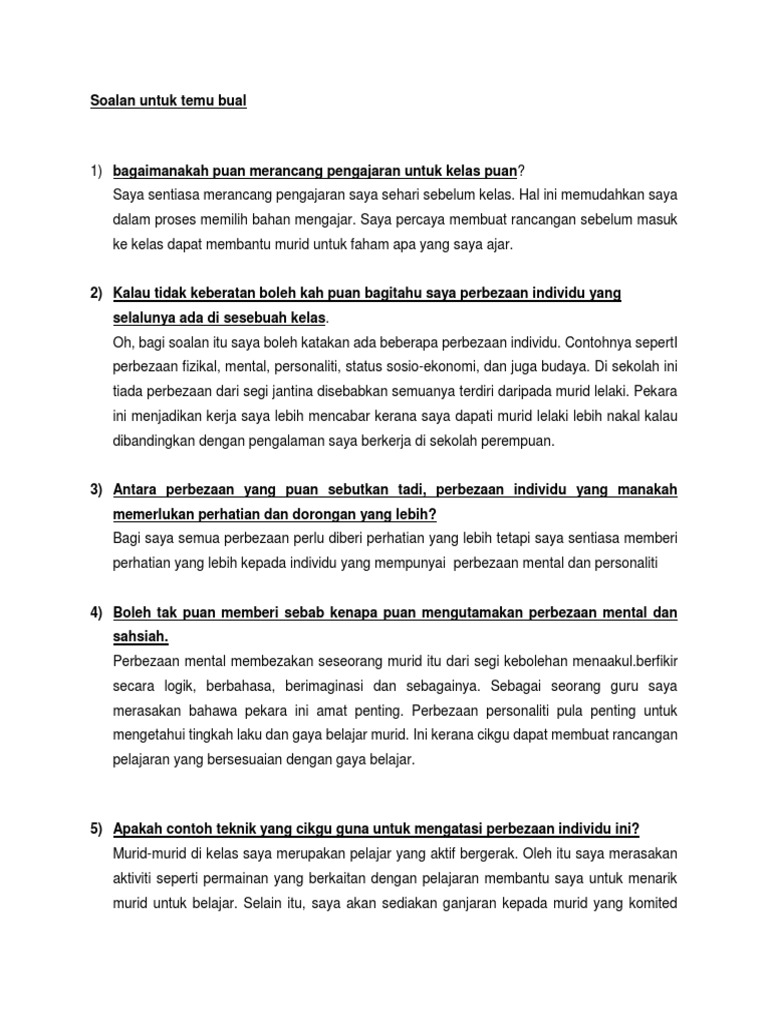 Soalan untuk temu bual

1) bagaimanakah puan merancang pengajaran untuk kelas puan?
Saya sentiasa merancang pengajaran saya sehari sebelum kelas. Hal ini memudahkan saya dalam proses memilih bahan mengajar. Saya percaya membuat rancangan sebelum masuk ke kelas dapat membantu murid untuk faham apa yang saya ajar.

2) Kalau tidak keberatan boleh kah puan bagitahu saya perbezaan individu yang selalunya ada di sesebuah kelas.
Oh, bagi soalan itu saya boleh katakan ada beberapa perbezaan individu. Contohnya sepertI perbezaan fizikal, mental, personaliti, status sosio-ekonomi, dan juga budaya. Di sekolah ini tiada perbezaan dari segi jantina disebabkan semuanya terdiri daripada murid lelaki. Pekara ini menjadikan kerja saya lebih mencabar kerana saya dapati murid lelaki lebih nakal kalau dibandingkan dengan pengalaman saya berkerja di sekolah perempuan.

3) Antara perbezaan yang puan sebutkan tadi, perbezaan individu yang manakah memerlukan perhatian dan dorongan yang lebih?
Bagi saya semua perbezaan perlu diberi perhatian yang lebih tetapi saya sentiasa memberi perhatian yang lebih kepada individu yang mempunyai perbezaan mental dan personaliti

4) Boleh tak puan memberi sebab kenapa puan mengutamakan perbezaan mental dan sahsiah.
Perbezaan mental membezakan seseorang murid itu dari segi kebolehan menaakul.berfikir secara logik, berbahasa, berimaginasi dan sebagainya. Sebagai seorang guru saya merasakan bahawa pekara ini amat penting. Perbezaan personaliti pula penting untuk mengetahui tingkah laku dan gaya belajar murid. Ini kerana cikgu dapat membuat rancangan pelajaran yang bersesuaian dengan gaya belajar.

5) Apakah contoh teknik yang cikgu guna untuk mengatasi perbezaan individu ini?
Murid-murid di kelas saya merupakan pelajar yang aktif bergerak. Oleh itu saya merasakan aktiviti seperti permainan yang berkaitan dengan pelajaran membantu saya untuk menarik murid untuk belajar. Selain itu, saya akan sediakan ganjaran kepada murid yang komited